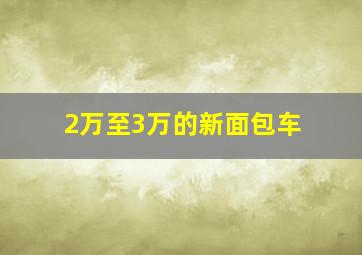 2万至3万的新面包车